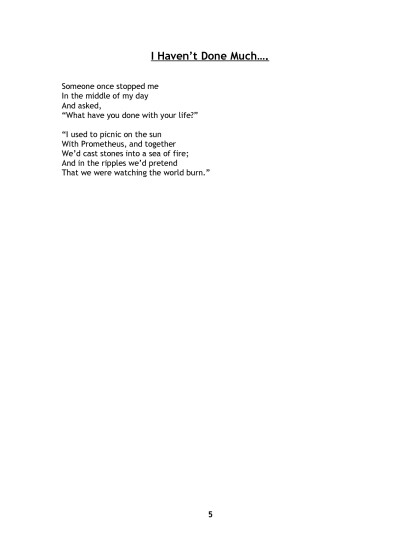 I Haven't Done Much….

Someone once stopped me
In the middle of my day
And asked,
"What have you done with your life?"

"I used to picnic on the sun
With Prometheus, and together
We'd cast stones into a sea of fire;
And in the ripples we'd pretend
That we were watching the world burn."

5